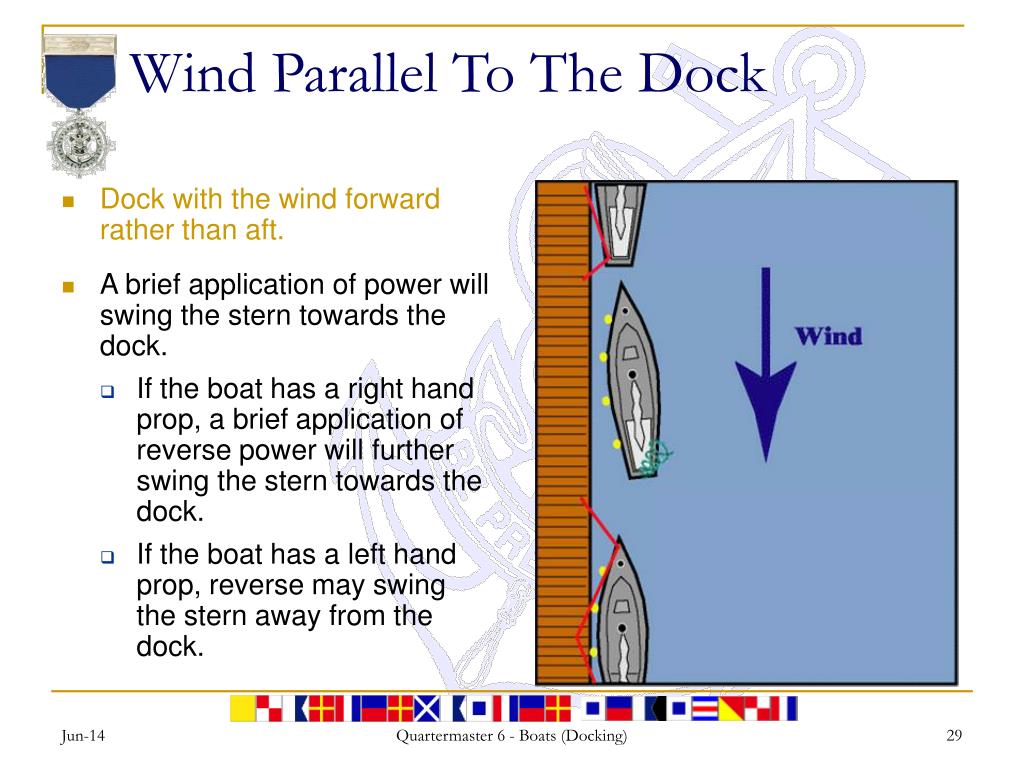 Wind Parallel To The Dock

Dock with the wind forward rather than aft.

A brief application of power will swing the stern towards the dock.

If the boat has a right hand prop, a brief application of reverse power will further swing the stern towards the dock.

If the boat has a left hand prop, reverse may swing the stern away from the dock.

Wind

Jun-14

Quartermaster 6 - Boats (Docking)

29